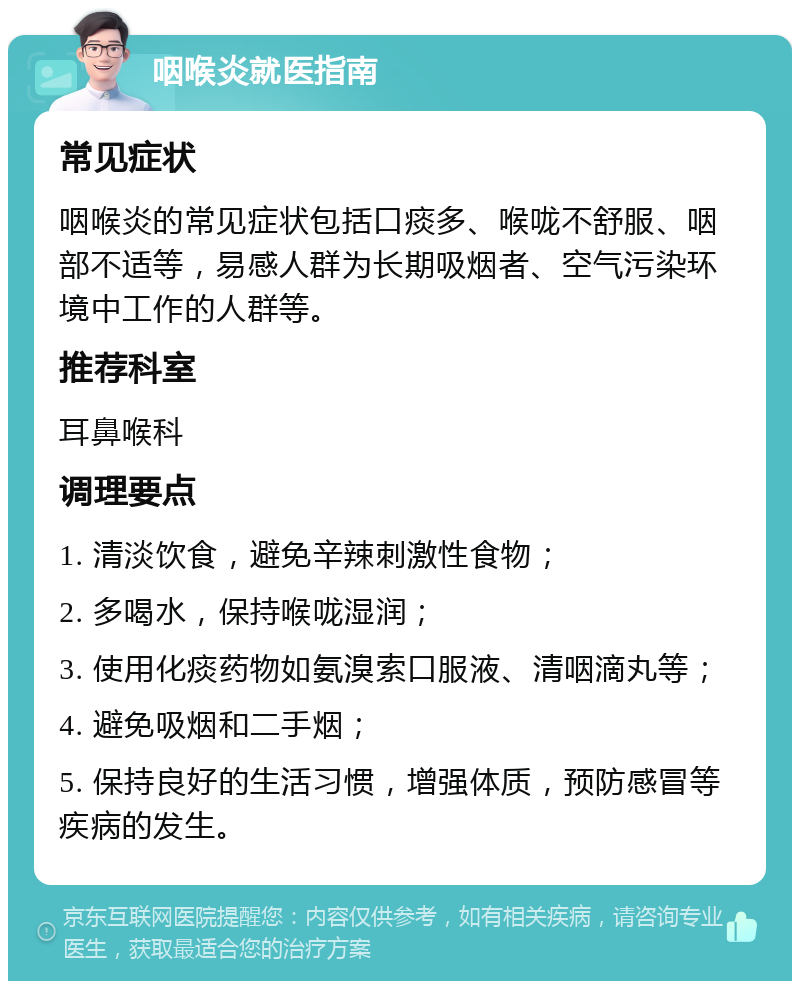 咽喉炎就医指南

常见症状

咽喉炎的常见症状包括口痰多、喉咙不舒服、咽部不适等，易感人群为长期吸烟者、空气污染环境中工作的人群等。

推荐科室

耳鼻喉科

调理要点

1. 清淡饮食，避免辛辣刺激性食物；

2. 多喝水，保持喉咙湿润；

3. 使用化痰药物如氨溴索口服液、清咽滴丸等；

4. 避免吸烟和二手烟；

5. 保持良好的生活习惯，增强体质，预防感冒等疾病的发生。

京东互联网医院提醒您：内容仅供参考，如有相关疾病，请咨询专业医生，获取最适合您的治疗方案